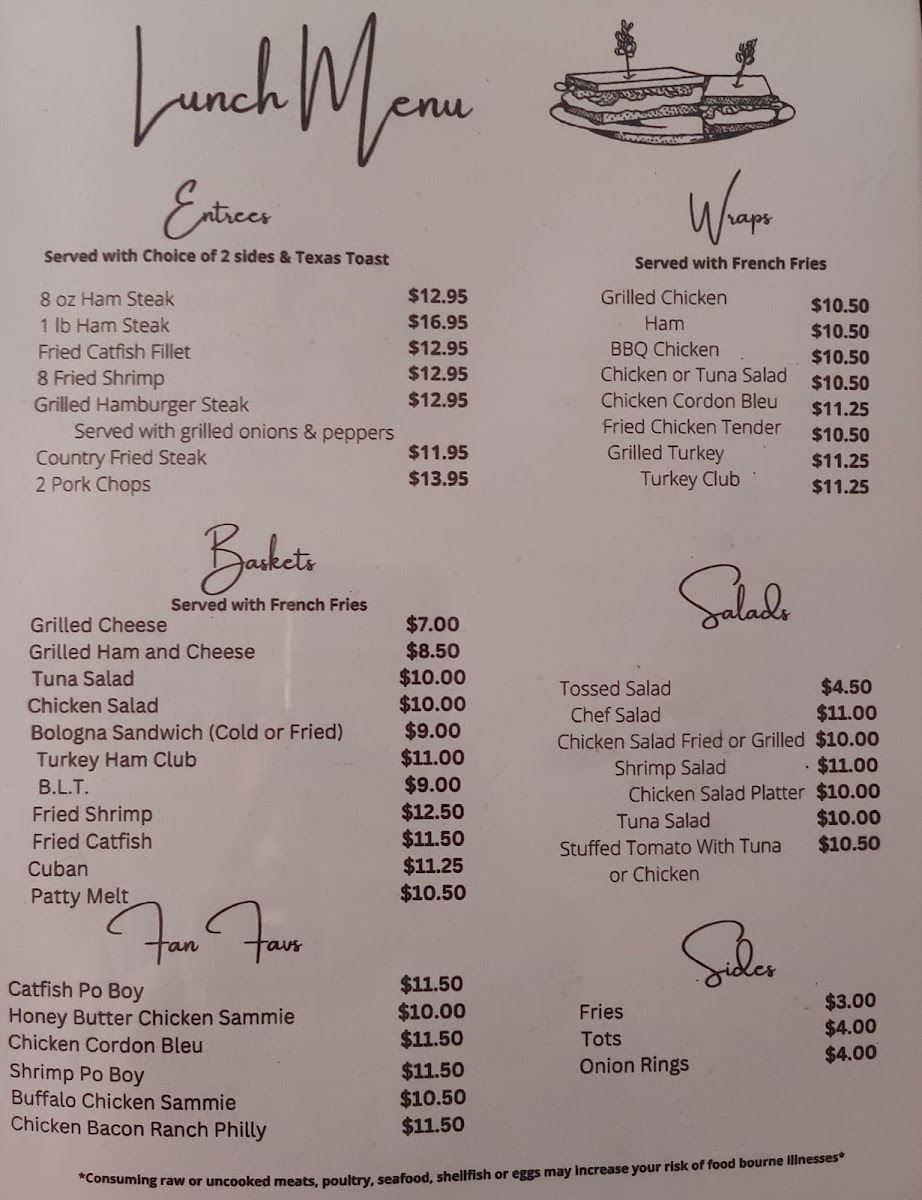 Lunch Menu

Entrees

Served with Choice of 2 sides & Texas Toast

8 oz Ham Steak $12.95
1 lb Ham Steak $16.95
Fried Catfish Fillet $12.95
8 Fried Shrimp $12.95
Grilled Hamburger Steak $12.95
Served with grilled onions & peppers
Country Fried Steak $11.95
2 Pork Chops $13.95

Baskets

Served with French Fries

Grilled Cheese $7.00
Grilled Ham and Cheese $8.50
Tuna Salad $10.00
Chicken Salad $10.00
Bologna Sandwich (Cold or Fried) $9.00
Turkey Ham Club $11.00
B.L.T. $9.00
Fried Shrimp $12.50
Fried Catfish $11.50
Cuban $11.25
Patty Melt $10.50

Fan Favs

Catfish Po Boy $11.50
Honey Butter Chicken Sammie $10.00
Chicken Cordon Bleu $11.50
Shrimp Po Boy $11.50
Buffalo Chicken Sammie $10.50
Chicken Bacon Ranch Philly $11.50

Wraps

Served with French Fries

Grilled Chicken $10.50
Ham $10.50
BBQ Chicken $10.50
Chicken or Tuna Salad $10.50
Chicken Cordon Bleu $11.25
Fried Chicken Tender $10.50
Grilled Turkey $11.25
Turkey Club $11.25

Salads

Tossed Salad $4.50
Chef Salad $11.00
Chicken Salad Fried or Grilled $10.00
Shrimp Salad $11.00
Chicken Salad Platter $10.00
Tuna Salad $10.00
Stuffed Tomato With Tuna or Chicken $10.50

Sides

Fries $3.00
Tots $4.00
Onion Rings $4.00

*Consuming raw or uncooked meats, poultry, seafood, shellfish or eggs may increase your risk of food bourne illnesses*